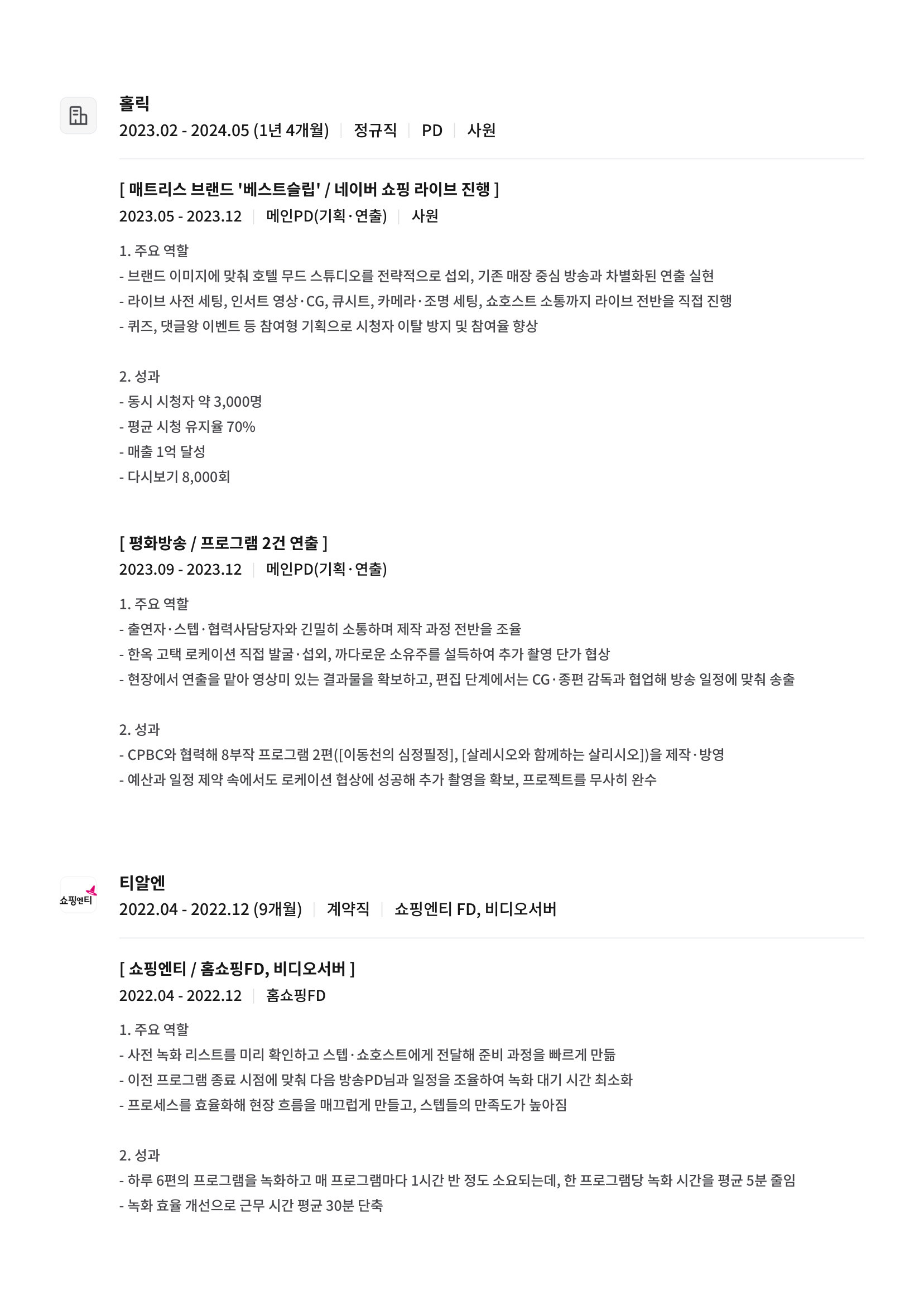 홀릭
2023.02 - 2024.05 (1년 4개월) | 정규직 | PD | 사원

[ 매트리스 브랜드 '베스트슬립' / 네이버 쇼핑 라이브 진행 ]
2023.05 - 2023.12 | 메인PD(기획·연출) | 사원

1. 주요 역할
- 브랜드 이미지에 맞춰 호텔 무드 스튜디오를 전략적으로 섭외, 기존 매장 중심 방송과 차별화된 연출 실현
- 라이브 사전 세팅, 인서트 영상·CG, 큐시트, 카메라·조명 세팅, 쇼호스트 소통까지 라이브 전반을 직접 진행
- 퀴즈, 댓글왕 이벤트 등 참여형 기획으로 시청자 이탈 방지 및 참여율 향상

2. 성과
- 동시 시청자 약 3,000명
- 평균 시청 유지율 70%
- 매출 1억 달성
- 다시보기 8,000회

[ 평화방송 / 프로그램 2건 연출 ]
2023.09 - 2023.12 | 메인PD(기획·연출)

1. 주요 역할
- 출연자·스텝·협력사담당자와 긴밀히 소통하며 제작 과정 전반을 조율
- 한옥 고택 로케이션 직접 발굴·섭외, 까다로운 소유주를 설득하여 추가 촬영 단가 협상
- 현장에서 연출을 맡아 영상미 있는 결과물을 확보하고, 편집 단계에서는 CG·종편 감독과 협업해 방송 일정에 맞춰 송출

2. 성과
- CPBC와 협력해 8부작 프로그램 2편([이동천의 심정필정], [살레시오와 함께하는 살리시오])을 제작·방영
- 예산과 일정 제약 속에서도 로케이션 협상에 성공해 추가 촬영을 확보, 프로젝트를 무사히 완수

쇼핑엔티

티알엔
2022.04 - 2022.12 (9개월) | 계약직 | 쇼핑엔티 FD, 비디오서버

[ 쇼핑엔티 / 홈쇼핑FD, 비디오서버 ]
2022.04 - 2022.12 | 홈쇼핑FD

1. 주요 역할
- 사전 녹화 리스트를 미리 확인하고 스텝·쇼호스트에게 전달해 준비 과정을 빠르게 만듦
- 이전 프로그램 종료 시점에 맞춰 다음 방송PD님과 일정을 조율하여 녹화 대기 시간 최소화
- 프로세스를 효율화해 현장 흐름을 매끄럽게 만들고, 스텝들의 만족도가 높아짐

2. 성과
- 하루 6편의 프로그램을 녹화하고 매 프로그램마다 1시간 반 정도 소요되는데, 한 프로그램당 녹화 시간을 평균 5분 줄임
- 녹화 효율 개선으로 근무 시간 평균 30분 단축